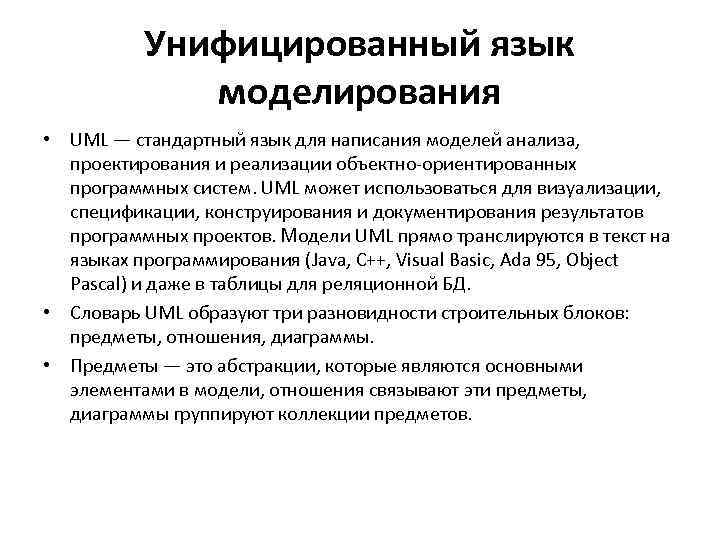 Унифицированный язык моделирования

• UML — стандартный язык для написания моделей анализа, проектирования и реализации объектно-ориентированных программных систем. UML может использоваться для визуализации, спецификации, конструирования и документирования результатов программных проектов. Модели UML прямо транслируются в текст на языках программирования (Java, C++, Visual Basic, Ada 95, Object Pascal) и даже в таблицы для реляционной БД.

• Словарь UML образуют три разновидности строительных блоков: предметы, отношения, диаграммы.

• Предметы — это абстракции, которые являются основными элементами в модели, отношения связывают эти предметы, диаграммы группируют коллекции предметов.